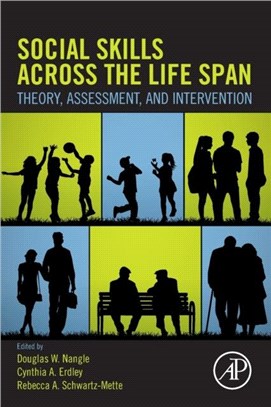 SOCIAL SKILLS ACROSS THE LIFE SPAN
THEORY, ASSESSMENT, AND INTERVENTION

Edited by
Douglas W. Nangle
Cynthia A. Erdley
Rebecca A. Schwartz-Mette

AP